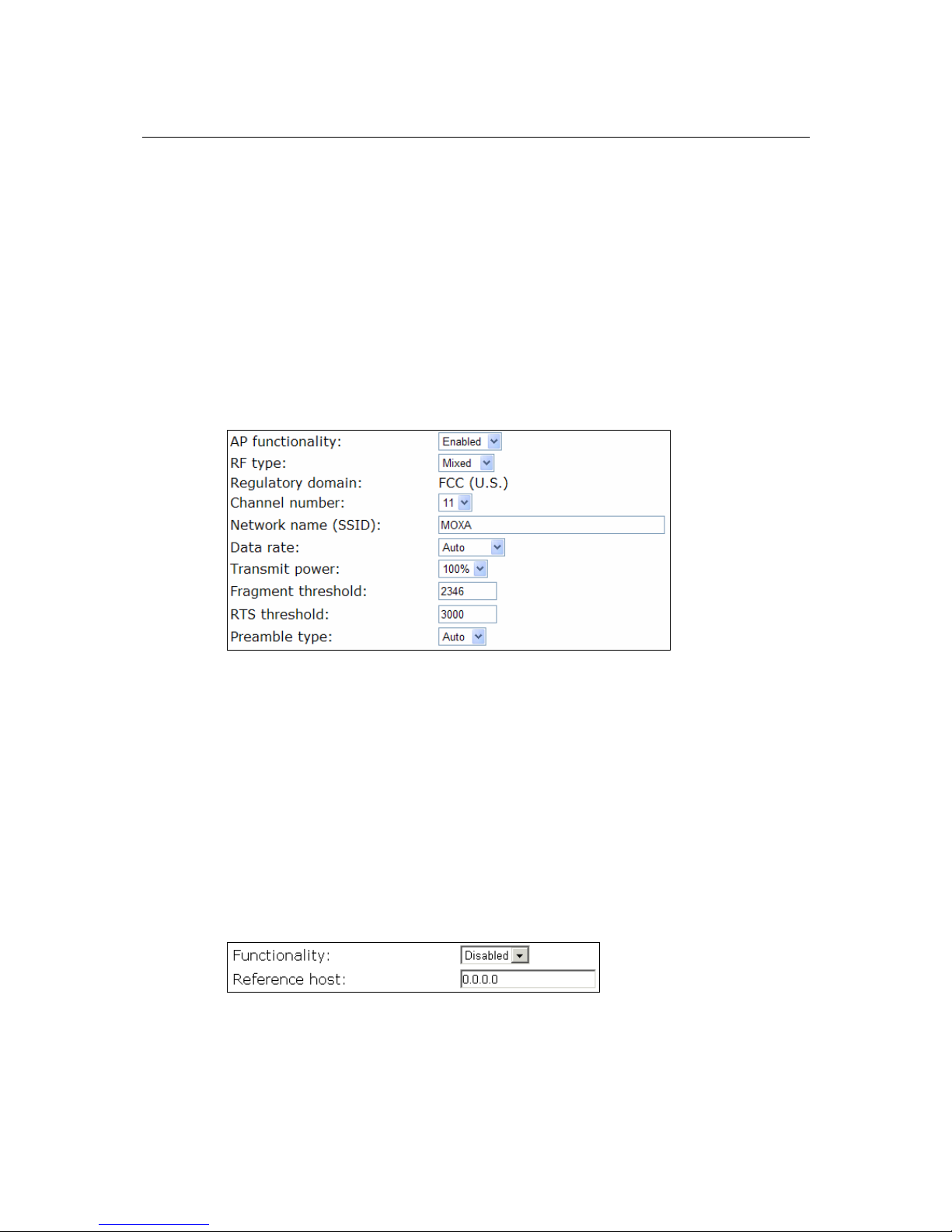 AP functionality: Enabled
RF type: Mixed
Regulatory domain: FCC (U.S.)
Channel number: 11
Network name (SSID): MOXA
Data rate: Auto
Transmit power: 100%
Fragment threshold: 2346
RTS threshold: 3000
Preamble type: Auto

Functionality: Disabled
Reference host: 0.0.0.0